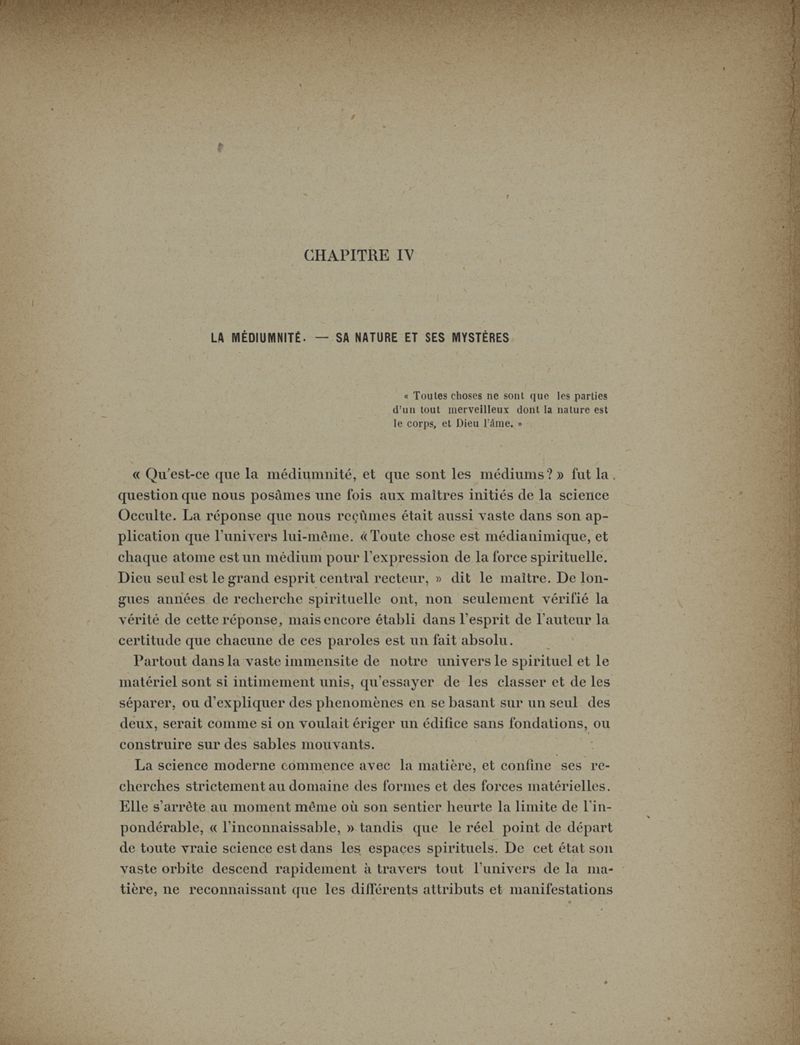 CHAPITRE IV

LA MÉDIUMNITÉ. — SA NATURE ET SES MYSTÈRES

« Toutes choses ne sont que les parties d'un tout merveilleux dont la nature est le corps, et Dieu l'âme. »

« Qu'est-ce que la médiumnité, et que sont les médiums ? » fut la question que nous posâmes une fois aux maîtres initiés de la science Occulte. La réponse que nous reçûmes était aussi vaste dans son application que l'univers lui-même. « Toute chose est médianimique, et chaque atome est un médium pour l'expression de la force spirituelle. Dieu seul est le grand esprit central recteur, » dit le maître. De longues années de recherche spirituelle ont, non seulement vérifié la vérité de cette réponse, mais encore établi dans l'esprit de l'auteur la certitude que chacune de ces paroles est un fait absolu.

Partout dans la vaste immensite de notre univers le spirituel et le matériel sont si intimement unis, qu'essayer de les classer et de les séparer, ou d'expliquer des phenomènes en se basant sur un seul des deux, serait comme si on voulait ériger un édifice sans fondations, ou construire sur des sables mouvants.

La science moderne commence avec la matière, et confine ses recherches strictement au domaine des formes et des forces matérielles. Elle s'arrête au moment même où son sentier heurte la limite de l'impondérable, « l'inconnaissable, » tandis que le réel point de départ de toute vraie science est dans les espaces spirituels. De cet état son vaste orbite descend rapidement à travers tout l'univers de la matière, ne reconnaissant que les différents attributs et manifestations